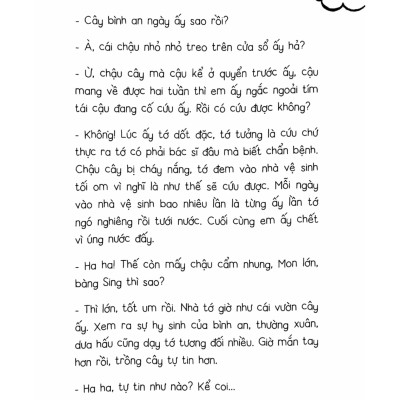 - Cây bình an ngày ấy sao rồi?

- À, cái chậu nhỏ nhỏ treo trên cửa sổ ấy hả?

- Ừ, chậu cây mà cậu kể ở quyển trước ấy, cậu mang về được hai tuần thì em ấy ngắc ngoải tím tái cậu đang cố cứu ấy. Rồi có cứu được không?

- Không! Lúc ấy tớ dốt đặc, tớ tưởng là cứu chứ thực ra tớ có phải bác sĩ đâu mà biết chẩn bệnh. Chậu cây bị cháy nắng, tớ đem vào nhà vệ sinh tối om vì nghĩ là như thế sẽ cứu được. Mỗi ngày vào nhà vệ sinh bao nhiêu lần là từng ấy lần tớ ngó nghiêng rồi tưới nước. Cuối cùng em ấy chết vì úng nước đấy.

- Ha ha! Thế còn mấy chậu cẩm nhung, Mon lớn, bàng Sing thì sao?

- Thì lớn, tốt um rồi. Nhà tớ giờ như cái vườn cây ấy. Xem ra sự hy sinh của bình an, thường xuân, dưa hấu cũng dạy tớ tương đối nhiều. Giờ mắn tay hơn rồi, trồng cây tự tin hơn.

- Ha ha, tự tin như nào? Kể coi...